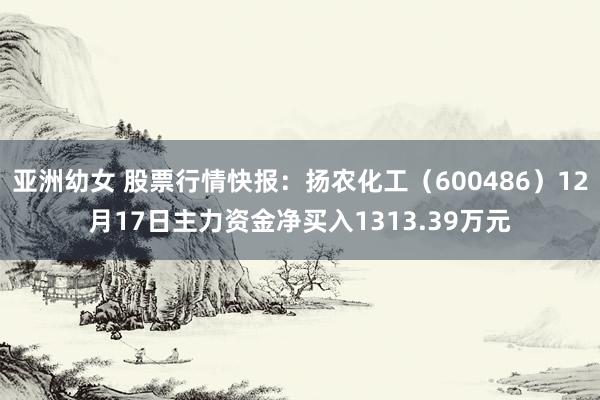 亚洲幼女 股票行情快报：扬农化工（600486）12月17日主力资金净买入1313.39万元